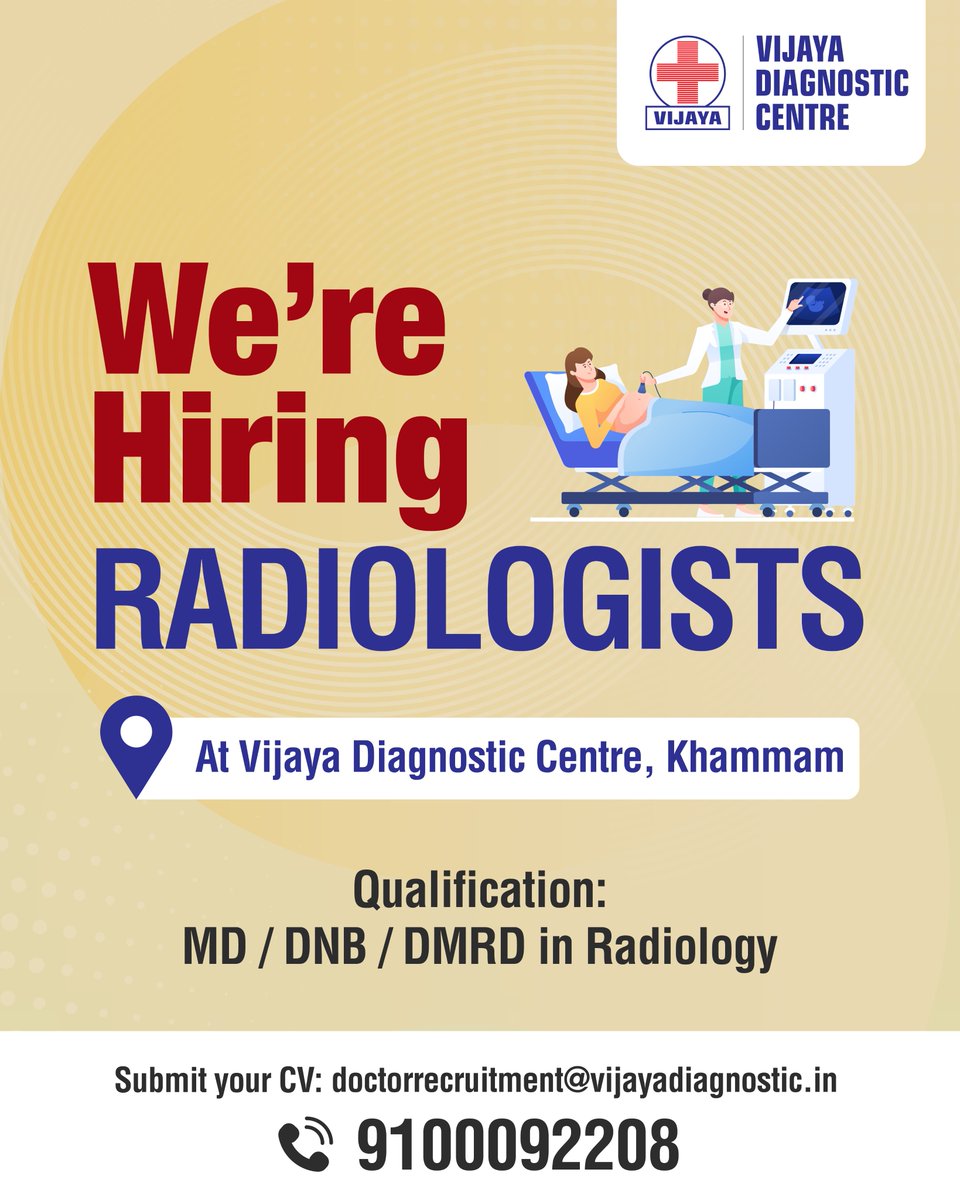 VIJAYA
VIJAYA DIAGNOSTIC CENTRE

We're Hiring
RADIOLOGISTS

At Vijaya Diagnostic Centre, Khammam

Qualification:
MD / DNB / DMRD in Radiology

Submit your CV: doctorrecruitment@vijayadiagnostic.in
9100092208